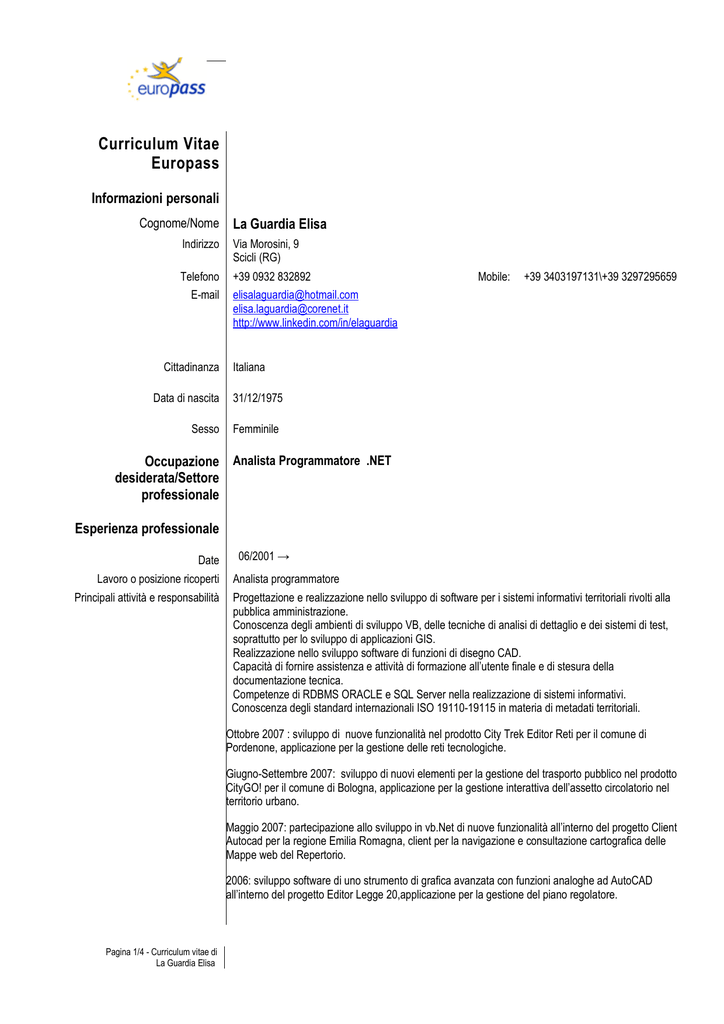 europass

Curriculum Vitae Europass

Informazioni personali

Cognome/Nome La Guardia Elisa

Indirizzo Via Morosini, 9
Scicli (RG)

Telefono +39 0932 832892 Mobile: +39 3403197131\+39 3297295659

E-mail elisalaguardia@hotmail.com
elisa.laguardia@corenet.it
http://www.linkedin.com/in/elaguardia

Cittadinanza Italiana

Data di nascita 31/12/1975

Sesso Femminile

Occupazione desiderata/Settore professionale Analista Programmatore .NET

Esperienza professionale

Date 06/2001 →

Lavoro o posizione ricoperti Analista programmatore

Principali attività e responsabilità Progettazione e realizzazione nello sviluppo di software per i sistemi informativi territoriali rivolti alla pubblica amministrazione.
Conoscenza degli ambienti di sviluppo VB, delle tecniche di analisi di dettaglio e dei sistemi di test, soprattutto per lo sviluppo di applicazioni GIS.
Realizzazione nello sviluppo software di funzioni di disegno CAD.
Capacità di fornire assistenza e attività di formazione all'utente finale e di stesura della documentazione tecnica.
Competenze di RDBMS ORACLE e SQL Server nella realizzazione di sistemi informativi.
Conoscenza degli standard internazionali ISO 19110-19115 in materia di metadati territoriali.

Ottobre 2007 : sviluppo di nuove funzionalità nel prodotto City Trek Editor Reti per il comune di Pordenone, applicazione per la gestione delle reti tecnologiche.

Giugno-Settembre 2007: sviluppo di nuovi elementi per la gestione del trasporto pubblico nel prodotto CityGO! per il comune di Bologna, applicazione per la gestione interattiva dell'assetto circolatorio nel territorio urbano.

Maggio 2007: partecipazione allo sviluppo in vb.Net di nuove funzionalità all'interno del progetto Client Autocad per la regione Emilia Romagna, client per la navigazione e consultazione cartografica delle Mappe web del Repertorio.

2006: sviluppo software di uno strumento di grafica avanzata con funzioni analoghe ad AutoCAD all'interno del progetto Editor Legge 20,applicazione per la gestione del piano regolatore.

Pagina 1/4 - Curriculum vitae di La Guardia Elisa